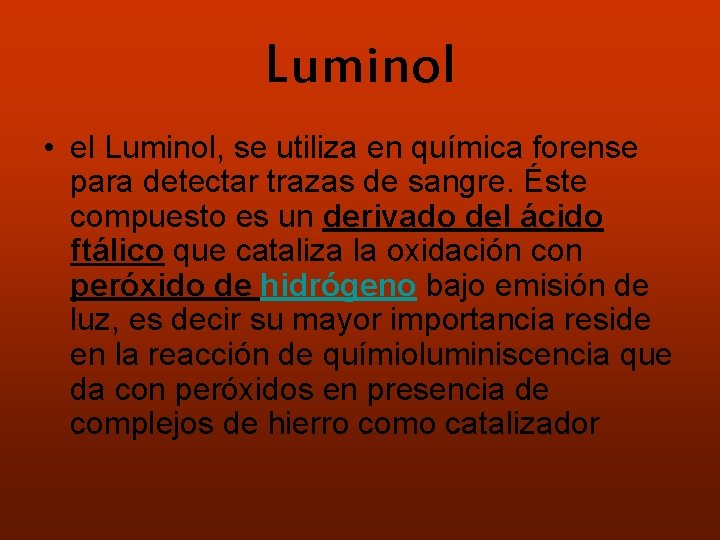 Luminol

• el Luminol, se utiliza en química forense para detectar trazas de sangre. Éste compuesto es un derivado del ácido ftálico que cataliza la oxidación con peróxido de hidrógeno bajo emisión de luz, es decir su mayor importancia reside en la reacción de químioluminiscencia que da con peróxidos en presencia de complejos de hierro como catalizador